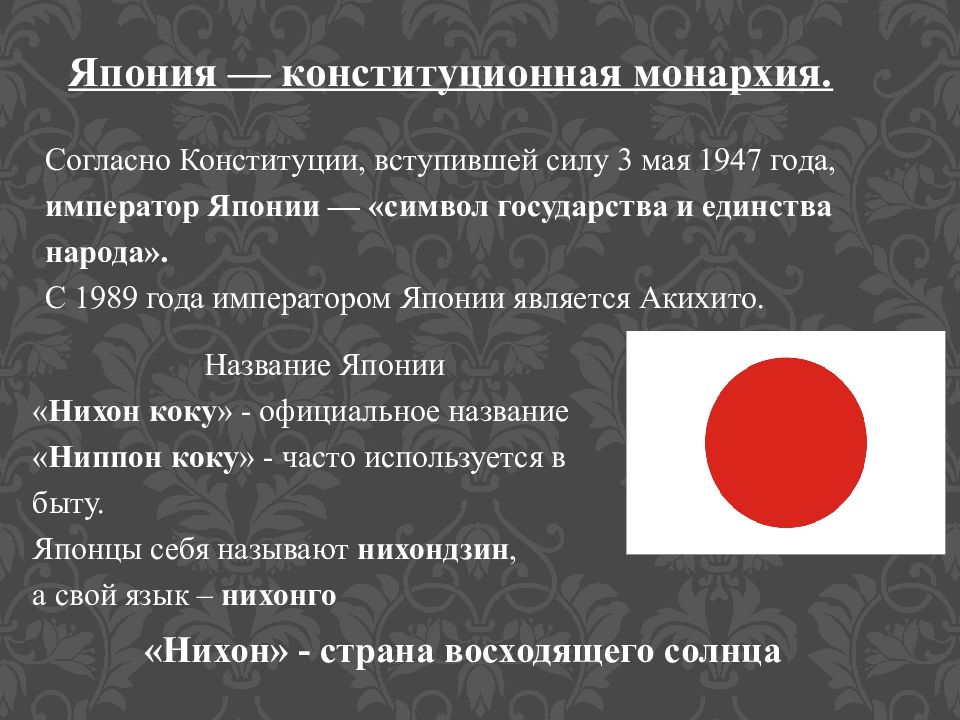 Япония — конституционная монархия.

Согласно Конституции, вступившей силу 3 мая 1947 года, император Японии — «символ государства и единства народа».
С 1989 года императором Японии является Акихито.

Название Японии
«Нихон коку» - официальное название
«Ниппон коку» - часто используется в быту.
Японцы себя называют нихондзин,
а свой язык – нихонго

«Нихон» - страна восходящего солнца